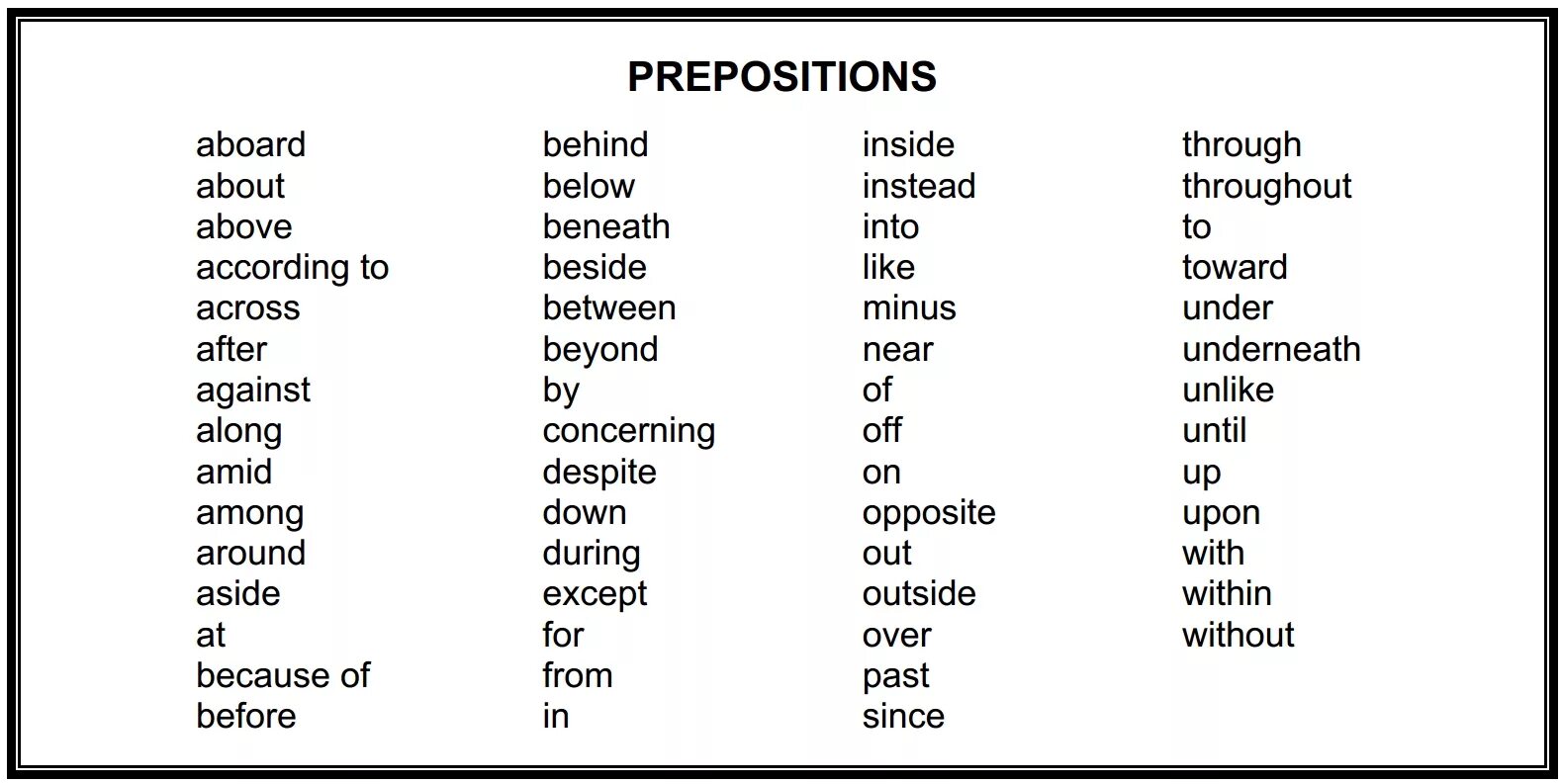 PREPOSITIONS

aboard
about
above
according to
across
after
against
along
amid
among
around
aside
at
because of
before

behind
below
beneath
beside
between
beyond
by
concerning
despite
down
during
except
for
from
in

inside
instead
into
like
minus
near
of
off
on
opposite
out
outside
over
past
since

through
throughout
to
toward
under
underneath
unlike
until
up
upon
with
within
without